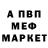 А ПВП
МЕФ
МАРКЕТ